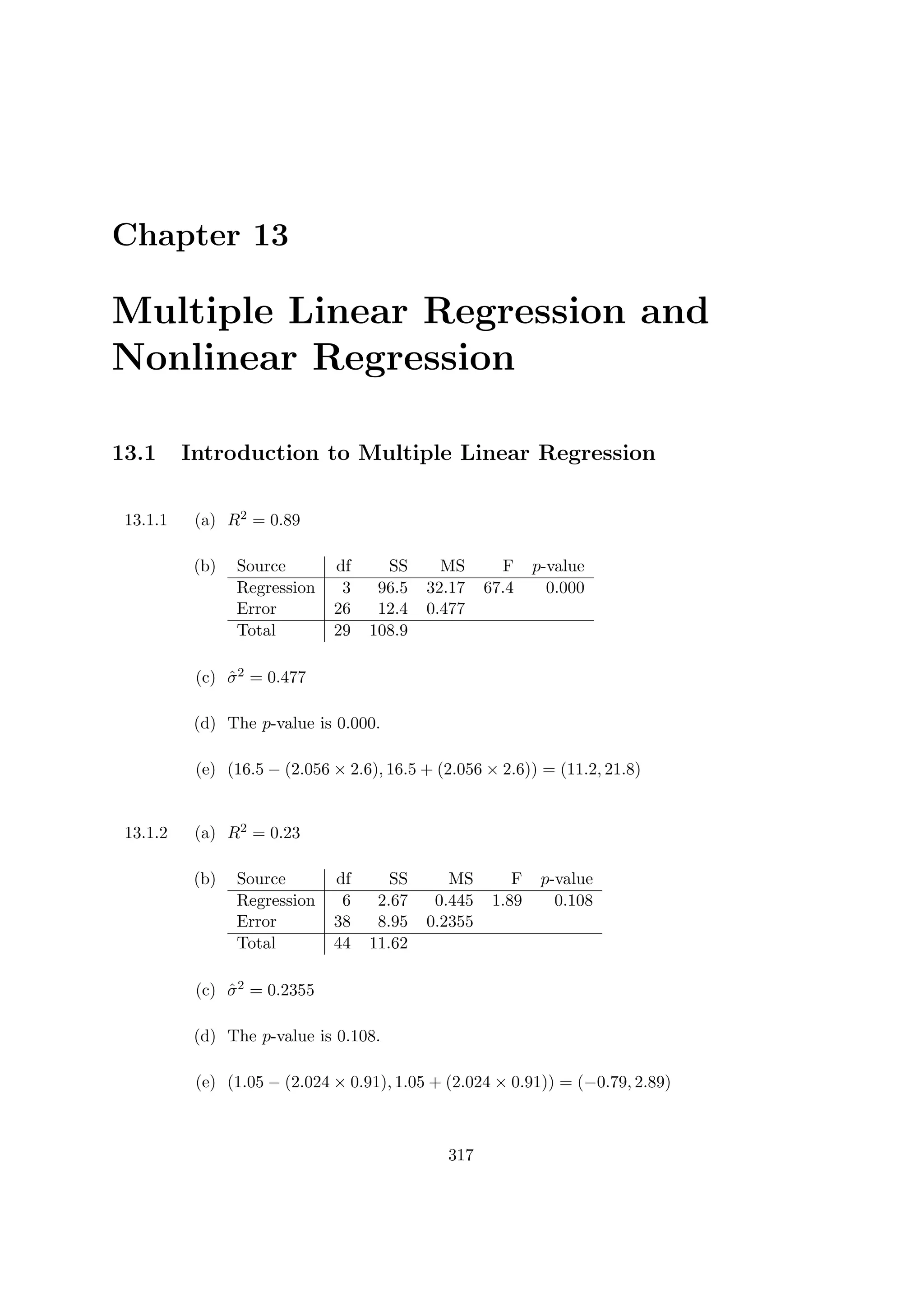 Chapter 13

Multiple Linear Regression and Nonlinear Regression

13.1 Introduction to Multiple Linear Regression

13.1.1 (a) $R^2 = 0.89$

(b)

| Source | df | SS | MS | F | $p$-value |
|---|---|---|---|---|---|
| Regression | 3 | 96.5 | 32.17 | 67.4 | 0.000 |
| Error | 26 | 12.4 | 0.477 | | |
| Total | 29 | 108.9 | | | |

(c) $\hat{\sigma}^2 = 0.477$

(d) The $p$-value is 0.000.

(e) $(16.5 - (2.056 \times 2.6), 16.5 + (2.056 \times 2.6)) = (11.2, 21.8)$

13.1.2 (a) $R^2 = 0.23$

(b)

| Source | df | SS | MS | F | $p$-value |
|---|---|---|---|---|---|
| Regression | 6 | 2.67 | 0.445 | 1.89 | 0.108 |
| Error | 38 | 8.95 | 0.2355 | | |
| Total | 44 | 11.62 | | | |

(c) $\hat{\sigma}^2 = 0.2355$

(d) The $p$-value is 0.108.

(e) $(1.05 - (2.024 \times 0.91), 1.05 + (2.024 \times 0.91)) = (-0.79, 2.89)$

317